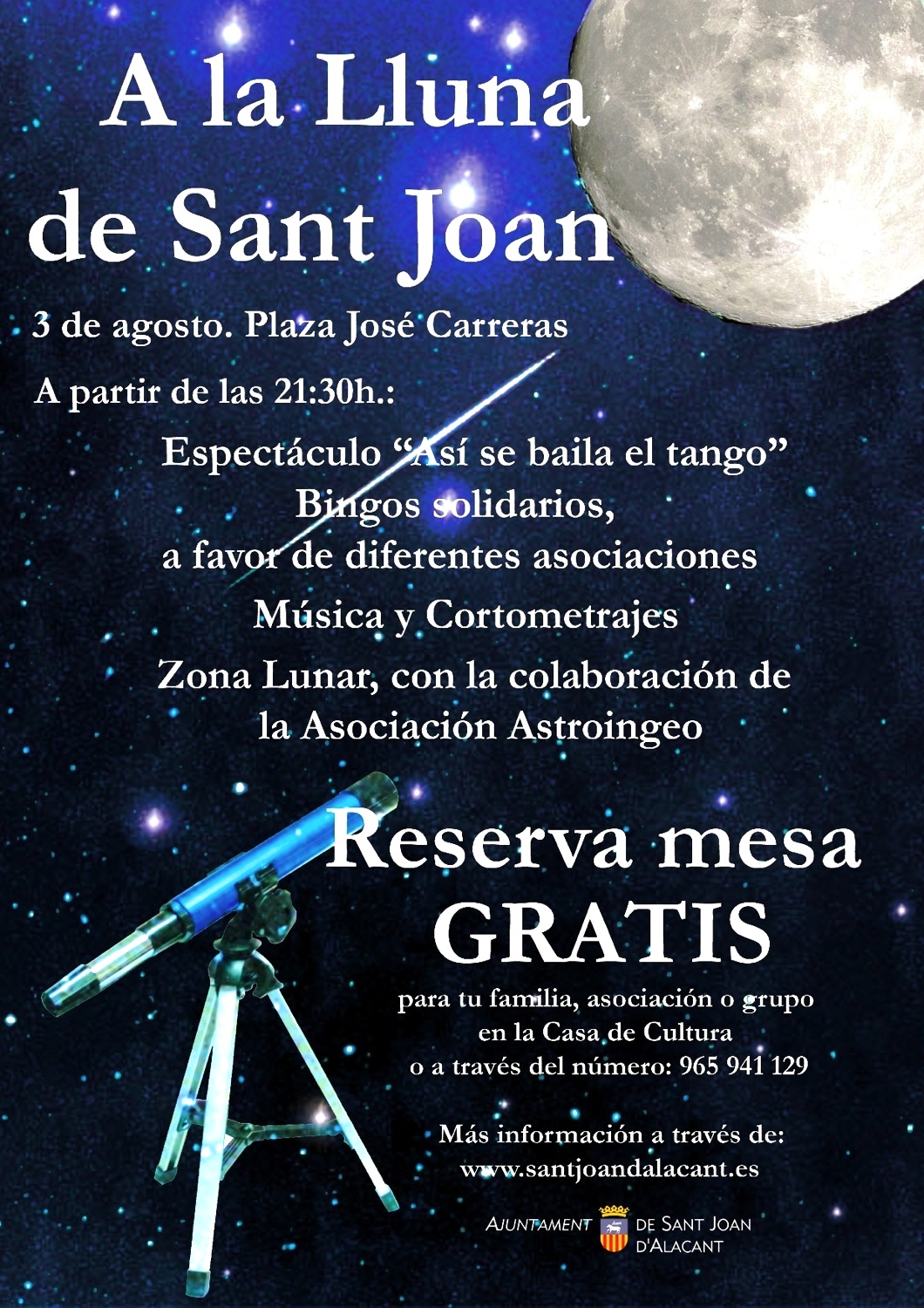 A la Lluna
de Sant Joan

3 de agosto. Plaza José Carreras

A partir de las 21:30h.:

Espectáculo "Así se baila el tango"

Bingos solidarios,
a favor de diferentes asociaciones

Música y Cortometrajes

Zona Lunar, con la colaboración de
la Asociación Astroingeo

Reserva mesa
GRATIS

para tu familia, asociación o grupo
en la Casa de Cultura
o a través del número: 965 941 129

Más información a través de:
www.santjoandalacant.es

AJUNTAMENT DE SANT JOAN D'ALACANT